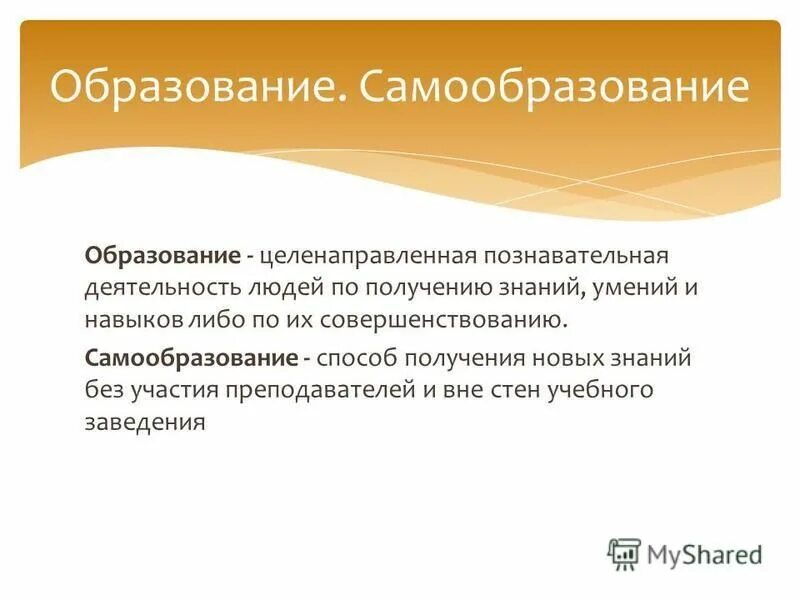 Образование. Самообразование

Образование - целенаправленная познавательная деятельность людей по получению знаний, умений и навыков либо по их совершенствованию.

Самообразование - способ получения новых знаний без участия преподавателей и вне стен учебного заведения

MyShared